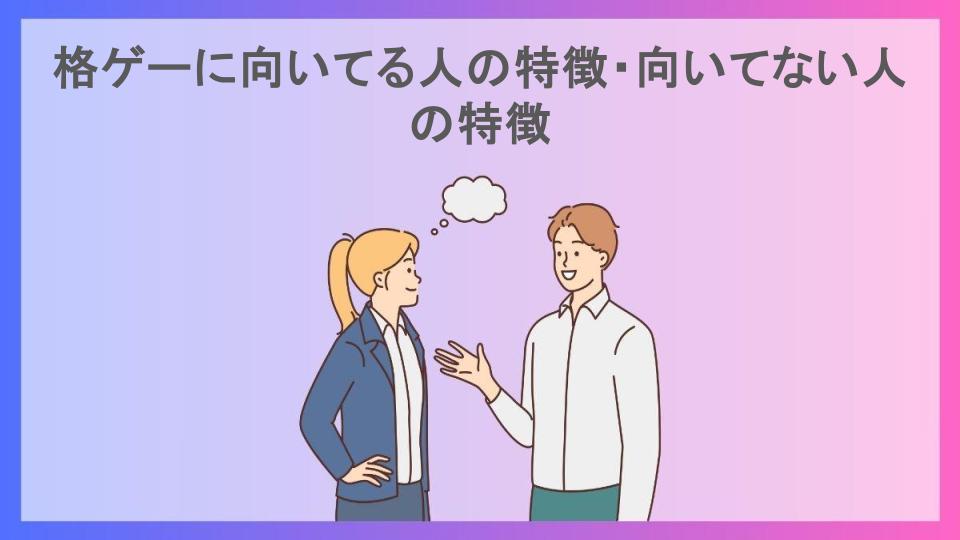 格ゲーに向いてる人の特徴･向いてない人の特徴